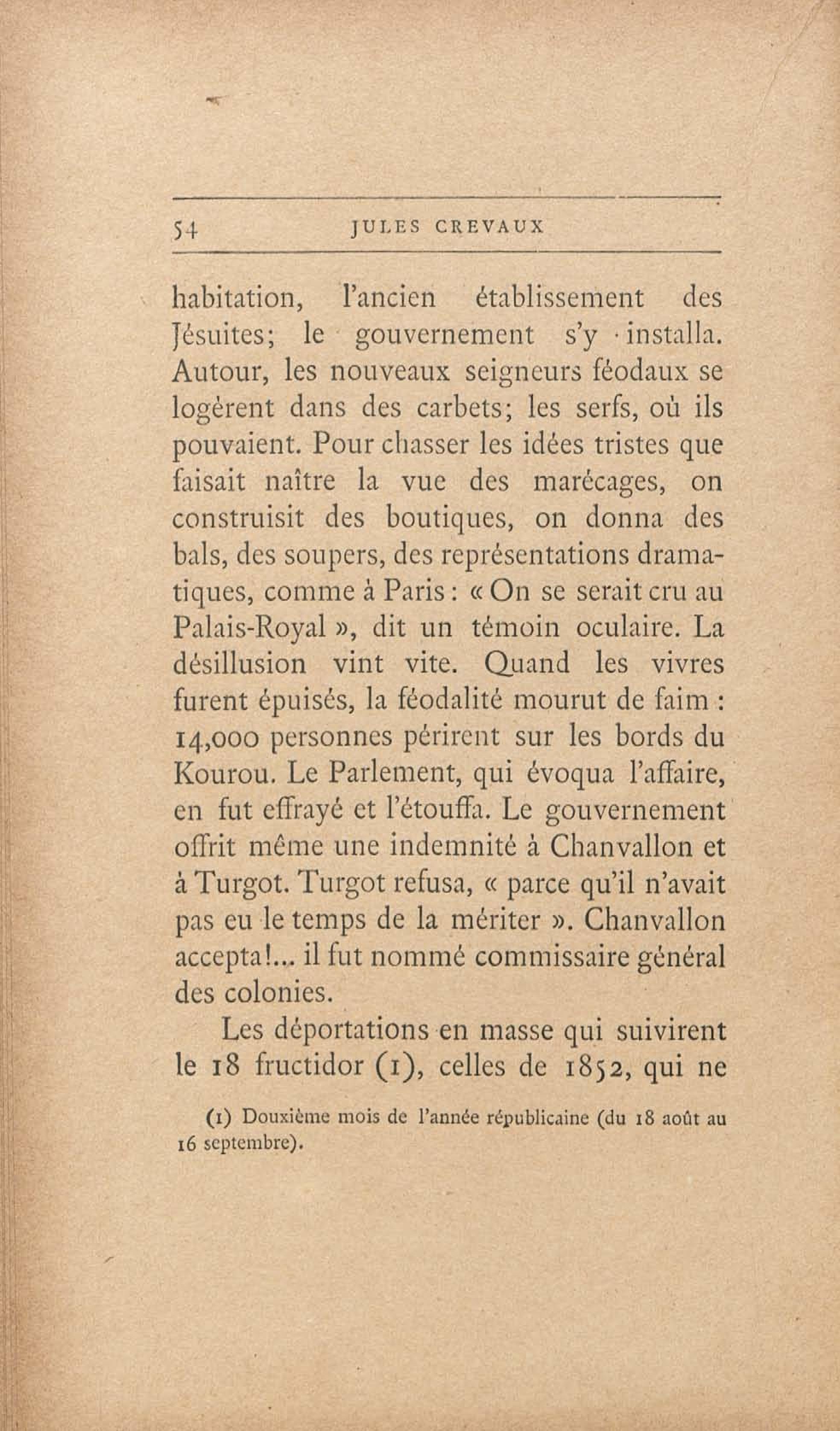 54 JULES CREVAUX

habitation, l'ancien établissement des Jésuites; le gouvernement s'y installa. Autour, les nouveaux seigneurs féodaux se logèrent dans des carbets; les serfs, où ils pouvaient. Pour chasser les idées tristes que faisait naître la vue des marécages, on construisit des boutiques, on donna des bals, des soupers, des représentations dramatiques, comme à Paris : « On se serait cru au Palais-Royal », dit un témoin oculaire. La désillusion vint vite. Quand les vivres furent épuisés, la féodalité mourut de faim : 14,000 personnes périrent sur les bords du Kourou. Le Parlement, qui évoqua l'affaire, en fut effrayé et l'étouffa. Le gouvernement offrit même une indemnité à Chanvallon et à Turgot. Turgot refusa, « parce qu'il n'avait pas eu le temps de la mériter ». Chanvallon accepta!... il fut nommé commissaire général des colonies.

Les déportations en masse qui suivirent le 18 fructidor (1), celles de 1852, qui ne

(1) Douxième mois de l'année républicaine (du 18 août au 16 septembre).